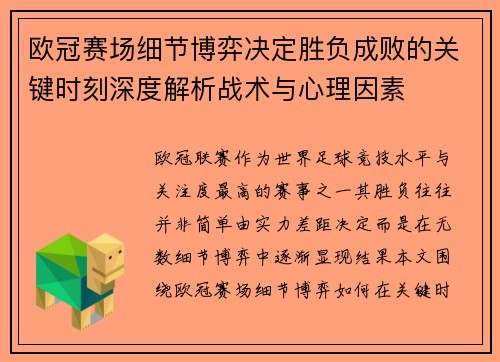 欧冠赛场细节博弈决定胜负成败的关键时刻深度解析战术与心理因素

欧冠联赛作为世界足球竞技水平与关注度最高的赛事之一其胜负往往并非简单由实力差距决定而是在无数细节博弈中逐渐显现结果本文围绕欧冠赛场细节博弈如何在关键时